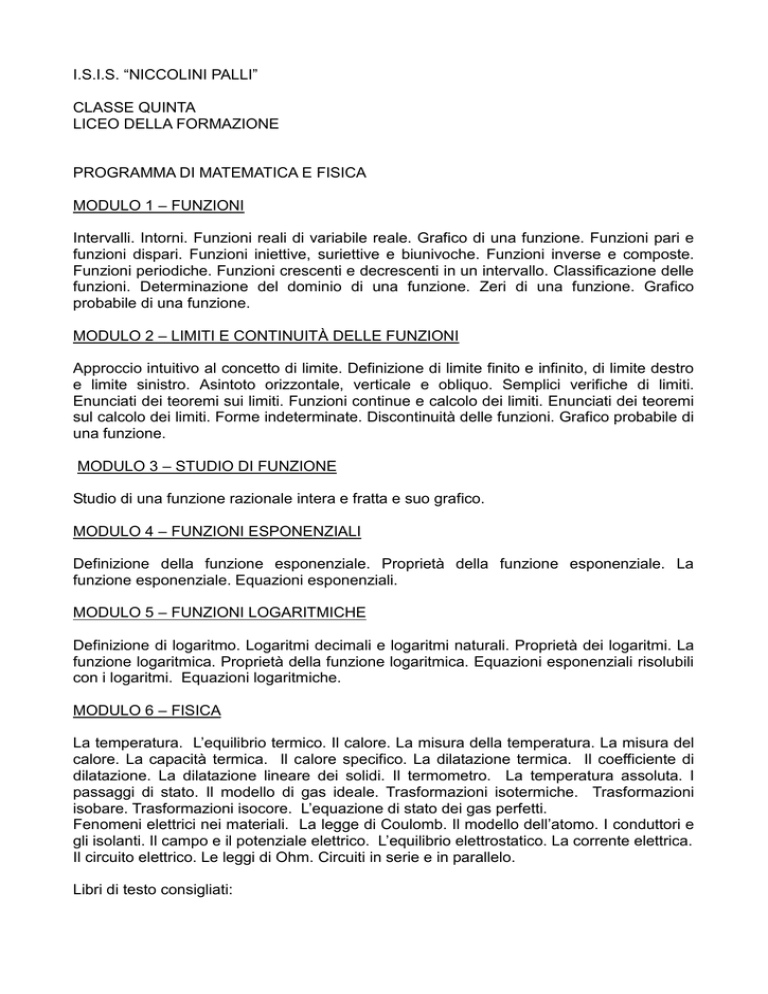 I.S.I.S. “NICCOLINI PALLI”

CLASSE QUINTA
LICEO DELLA FORMAZIONE

PROGRAMMA DI MATEMATICA E FISICA

MODULO 1 – FUNZIONI

Intervalli. Intorni. Funzioni reali di variabile reale. Grafico di una funzione. Funzioni pari e funzioni dispari. Funzioni iniettive, suriettive e biunivoche. Funzioni inverse e composte. Funzioni periodiche. Funzioni crescenti e decrescenti in un intervallo. Classificazione delle funzioni. Determinazione del dominio di una funzione. Zeri di una funzione. Grafico probabile di una funzione.

MODULO 2 – LIMITI E CONTINUITÀ DELLE FUNZIONI

Approccio intuitivo al concetto di limite. Definizione di limite finito e infinito, di limite destro e limite sinistro. Asintoto orizzontale, verticale e obliquo. Semplici verifiche di limiti. Enunciati dei teoremi sui limiti. Funzioni continue e calcolo dei limiti. Enunciati dei teoremi sul calcolo dei limiti. Forme indeterminate. Discontinuità delle funzioni. Grafico probabile di una funzione.

MODULO 3 – STUDIO DI FUNZIONE

Studio di una funzione razionale intera e fratta e suo grafico.

MODULO 4 – FUNZIONI ESPONENZIALI

Definizione della funzione esponenziale. Proprietà della funzione esponenziale. La funzione esponenziale. Equazioni esponenziali.

MODULO 5 – FUNZIONI LOGARITMICHE

Definizione di logaritmo. Logaritmi decimali e logaritmi naturali. Proprietà dei logaritmi. La funzione logaritmica. Proprietà della funzione logaritmica. Equazioni esponenziali risolubili con i logaritmi. Equazioni logaritmiche.

MODULO 6 – FISICA

La temperatura. L’equilibrio termico. Il calore. La misura della temperatura. La misura del calore. La capacità termica. Il calore specifico. La dilatazione termica. Il coefficiente di dilatazione. La dilatazione lineare dei solidi. Il termometro. La temperatura assoluta. I passaggi di stato. Il modello di gas ideale. Trasformazioni isotermiche. Trasformazioni isobare. Trasformazioni isocore. L’equazione di stato dei gas perfetti.
Fenomeni elettrici nei materiali. La legge di Coulomb. Il modello dell’atomo. I conduttori e gli isolanti. Il campo e il potenziale elettrico. L’equilibrio elettrostatico. La corrente elettrica. Il circuito elettrico. Le leggi di Ohm. Circuiti in serie e in parallelo.

Libri di testo consigliati: